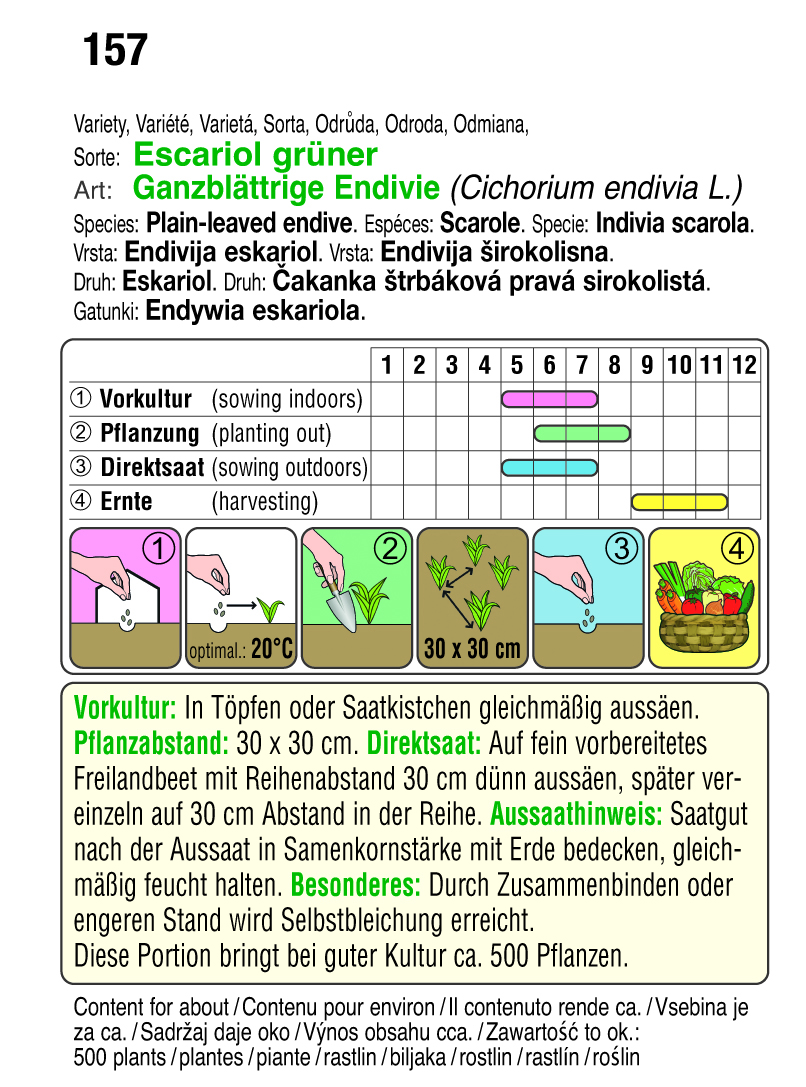 157

Variety, Variété, Varietá, Sorta, Odrůda, Odroda, Odmiana,
Sorte: Escariol grüner
Art: Ganzblättrige Endivie (Cichorium endivia L.)
Species: Plain-leaved endive. Espéces: Scarole. Specie: Indivia scarola. Vrsta: Endivija eskariol. Vrsta: Endivija širokolisna. Druh: Eskariol. Druh: Čakanka štrbáková pravá sirokolistá. Gatunki: Endywia eskariola.

| | 1 | 2 | 3 | 4 | 5 | 6 | 7 | 8 | 9 | 10 | 11 | 12 |
|---|---|---|---|---|---|---|---|---|---|---|---|---|
| ① Vorkultur (sowing indoors) | | | | | | | | | | | | |
| ② Pflanzung (planting out) | | | | | | | | | | | | |
| ③ Direktsaat (sowing outdoors) | | | | | | | | | | | | |
| ④ Ernte (harvesting) | | | | | | | | | | | | |

① optimal.: 20°C ② 30 x 30 cm ③ ④

Vorkultur: In Töpfen oder Saatkistchen gleichmäßig aussäen. Pflanzabstand: 30 x 30 cm. Direktsaat: Auf fein vorbereitetes Freilandbeet mit Reihenabstand 30 cm dünn aussäen, später vereinzeln auf 30 cm Abstand in der Reihe. Aussaathinweis: Saatgut nach der Aussaat in Samenkornstärke mit Erde bedecken, gleichmäßig feucht halten. Besonderes: Durch Zusammenbinden oder engeren Stand wird Selbstbleichung erreicht.
Diese Portion bringt bei guter Kultur ca. 500 Pflanzen.

Content for about / Contenu pour environ / Il contenuto rende ca. / Vsebina je za ca. / Sadržaj daje oko / Výnos obsahu cca. / Zawartość to ok.: 500 plants / plantes / piante / rastlin / biljaka / rostlin / rastlín / roślin